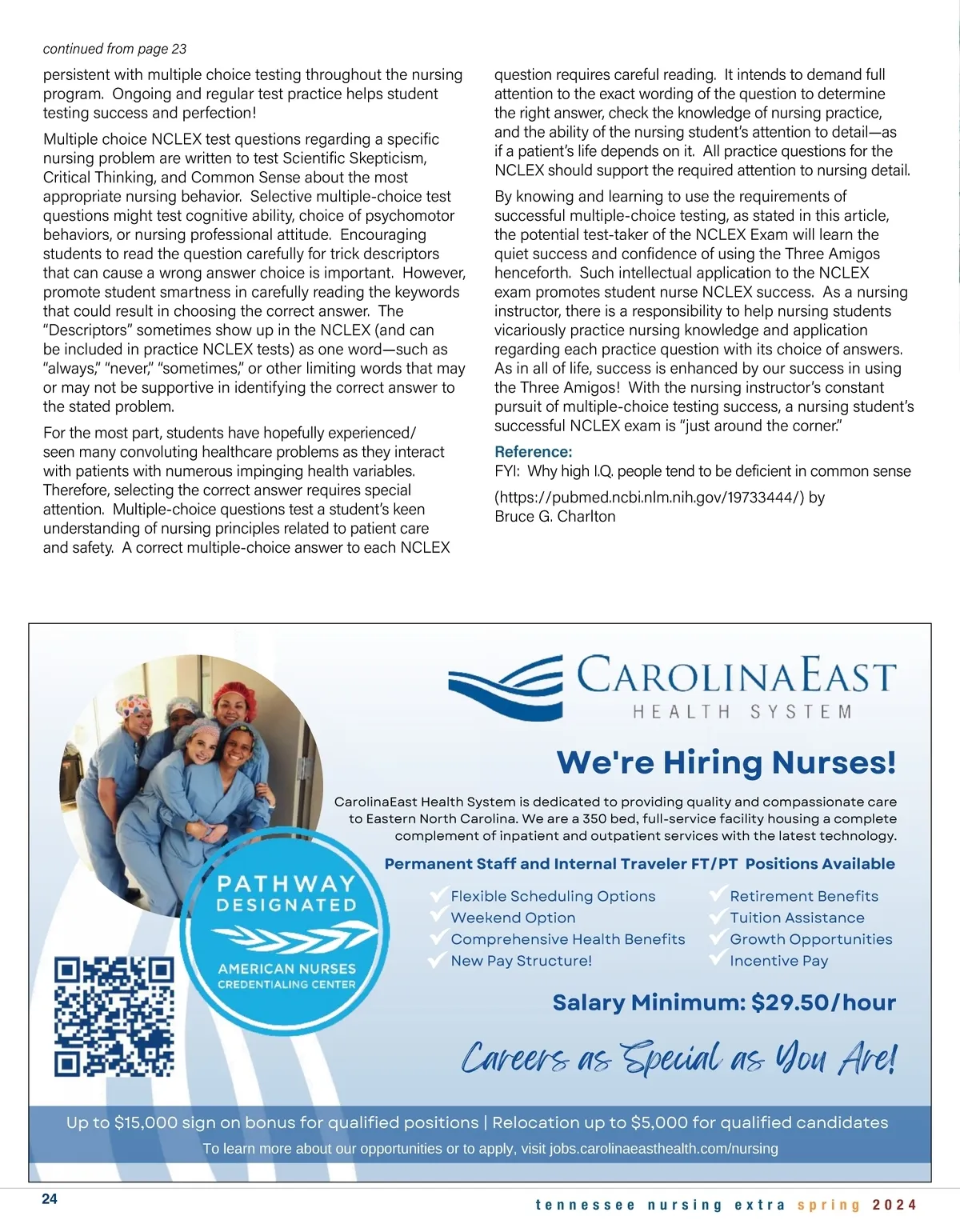 continued from page 23

persistent with multiple choice testing throughout the nursing program. Ongoing and regular test practice helps student testing success and perfection!

Multiple choice NCLEX test questions regarding a specific nursing problem are written to test Scientific Skepticism, Critical Thinking, and Common Sense about the most appropriate nursing behavior. Selective multiple-choice test questions might test cognitive ability, choice of psychomotor behaviors, or nursing professional attitude. Encouraging students to read the question carefully for trick descriptors that can cause a wrong answer choice is important. However, promote student smartness in carefully reading the keywords that could result in choosing the correct answer. The "Descriptors" sometimes show up in the NCLEX (and can be included in practice NCLEX tests) as one word—such as "always," "never," "sometimes," or other limiting words that may or may not be supportive in identifying the correct answer to the stated problem.

For the most part, students have hopefully experienced/seen many convoluting healthcare problems as they interact with patients with numerous impinging health variables. Therefore, selecting the correct answer requires special attention. Multiple-choice questions test a student's keen understanding of nursing principles related to patient care and safety. A correct multiple-choice answer to each NCLEX question requires careful reading. It intends to demand full attention to the exact wording of the question to determine the right answer, check the knowledge of nursing practice, and the ability of the nursing student's attention to detail—as if a patient's life depends on it. All practice questions for the NCLEX should support the required attention to nursing detail.

By knowing and learning to use the requirements of successful multiple-choice testing, as stated in this article, the potential test-taker of the NCLEX Exam will learn the quiet success and confidence of using the Three Amigos henceforth. Such intellectual application to the NCLEX exam promotes student nurse NCLEX success. As a nursing instructor, there is a responsibility to help nursing students vicariously practice nursing knowledge and application regarding each practice question with its choice of answers. As in all of life, success is enhanced by our success in using the Three Amigos! With the nursing instructor's constant pursuit of multiple-choice testing success, a nursing student's successful NCLEX exam is "just around the corner."

Reference:
FYI: Why high I.Q. people tend to be deficient in common sense
(https://pubmed.ncbi.nlm.nih.gov/19733444/) by Bruce G. Charlton

CAROLINAEAST
HEALTH SYSTEM

We're Hiring Nurses!

CarolinaEast Health System is dedicated to providing quality and compassionate care to Eastern North Carolina. We are a 350 bed, full-service facility housing a complete complement of inpatient and outpatient services with the latest technology.

Permanent Staff and Internal Traveler FT/PT Positions Available

Flexible Scheduling Options
Weekend Option
Comprehensive Health Benefits
New Pay Structure!
Retirement Benefits
Tuition Assistance
Growth Opportunities
Incentive Pay

PATHWAY DESIGNATED
AMERICAN NURSES CREDENTIALING CENTER

Salary Minimum: $29.50/hour

Careers as Special as You Are!

Up to $15,000 sign on bonus for qualified positions | Relocation up to $5,000 for qualified candidates
To learn more about our opportunities or to apply, visit jobs.carolinaeasthealth.com/nursing

24
tennessee nursing extra spring 2024